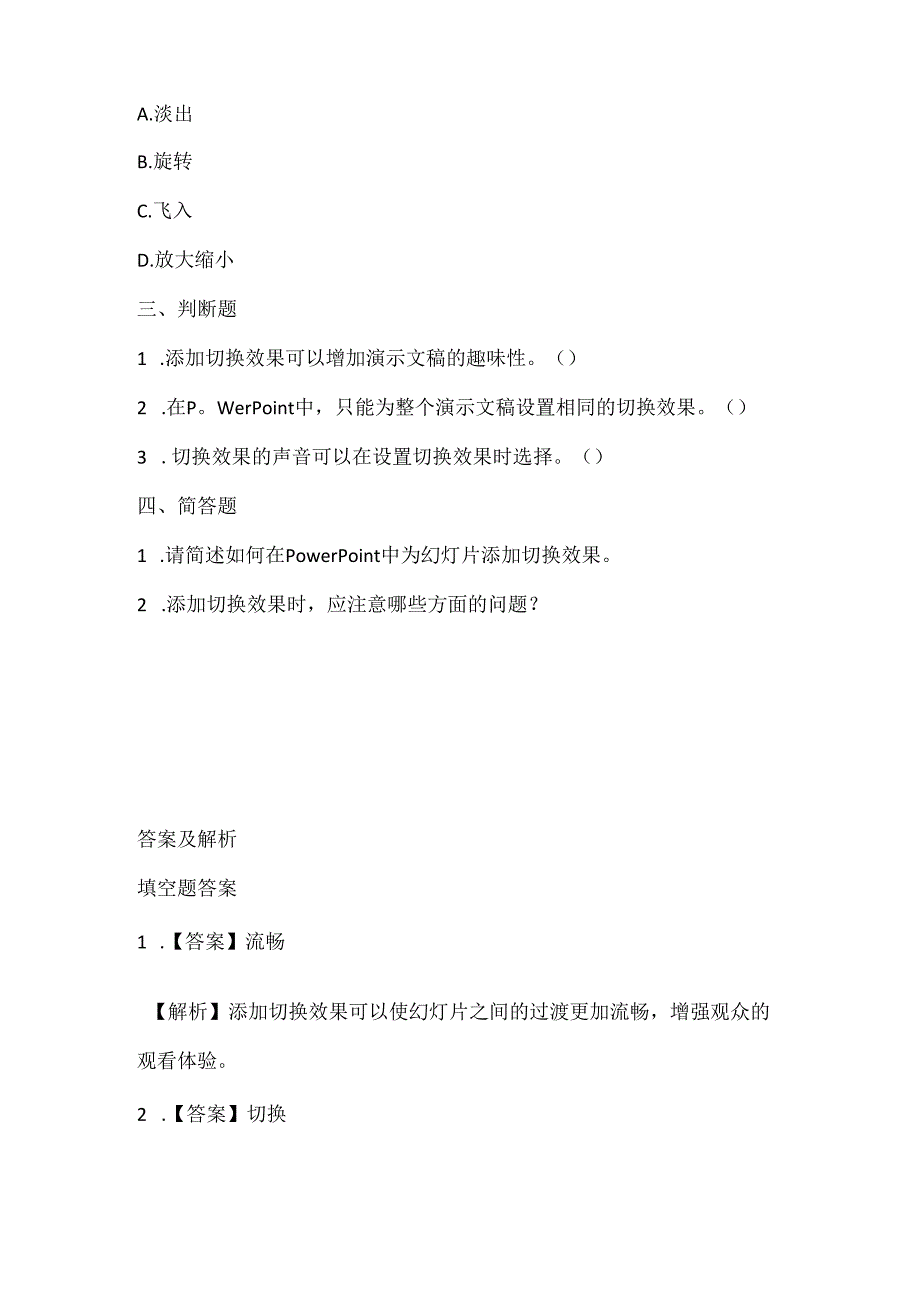 A.淡出

B.旋转

C.飞入

D.放大缩小

三、判断题

1 .添加切换效果可以增加演示文稿的趣味性。()

2 .在P。WerPoint中，只能为整个演示文稿设置相同的切换效果。()

3 . 切换效果的声音可以在设置切换效果时选择。()

四、简答题

1 .请简述如何在PowerPoint中为幻灯片添加切换效果。

2 .添加切换效果时，应注意哪些方面的问题？

答案及解析

填空题答案

1 .【答案】流畅

【解析】添加切换效果可以使幻灯片之间的过渡更加流畅，增强观众的观看体验。

2 .【答案】切换